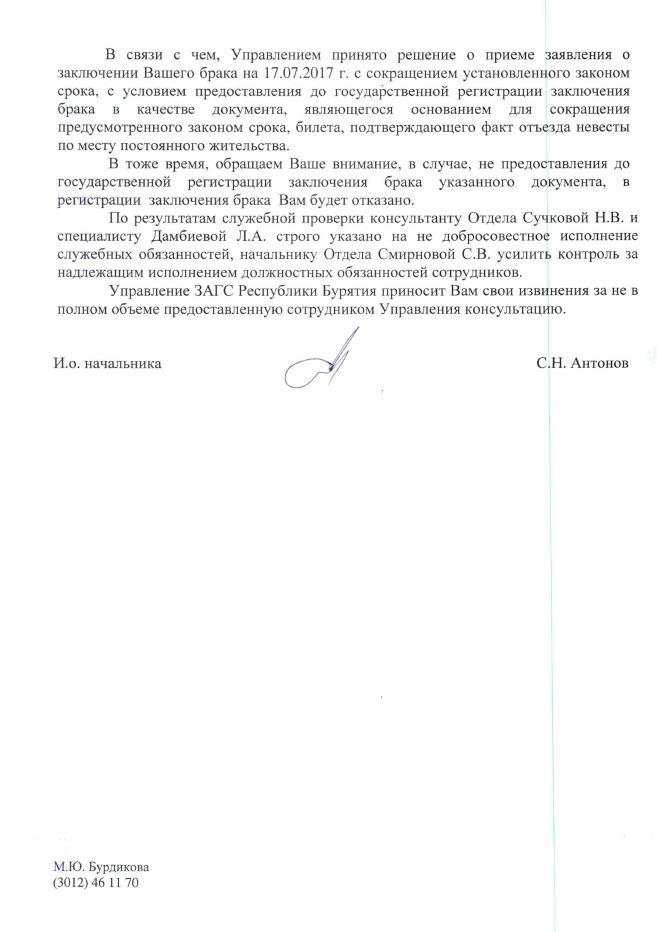 В связи с чем, Управлением принято решение о приеме заявления о заключении Вашего брака на 17.07.2017 г. с сокращением установленного законом срока, с условием предоставления до государственной регистрации заключения брака в качестве документа, являющегося основанием для сокращения предусмотренного законом срока, билета, подтверждающего факт отъезда невесты по месту постоянного жительства.

В тоже время, обращаем Ваше внимание, в случае, не предоставления до государственной регистрации заключения брака указанного документа, в регистрации заключения брака Вам будет отказано.

По результатам служебной проверки консультанту Отдела Сучковой Н.В. и специалисту Дамбиевой Л.А. строго указано на не добросовестное исполнение служебных обязанностей, начальнику Отдела Смирновой С.В. усилить контроль за надлежащим исполнением должностных обязанностей сотрудников.

Управление ЗАГС Республики Бурятия приносит Вам свои извинения за не в полном объеме предоставленную сотрудником Управления консультацию.

И.о. начальника С.Н. Антонов

М.Ю. Бурдикова
(3012) 46 11 70